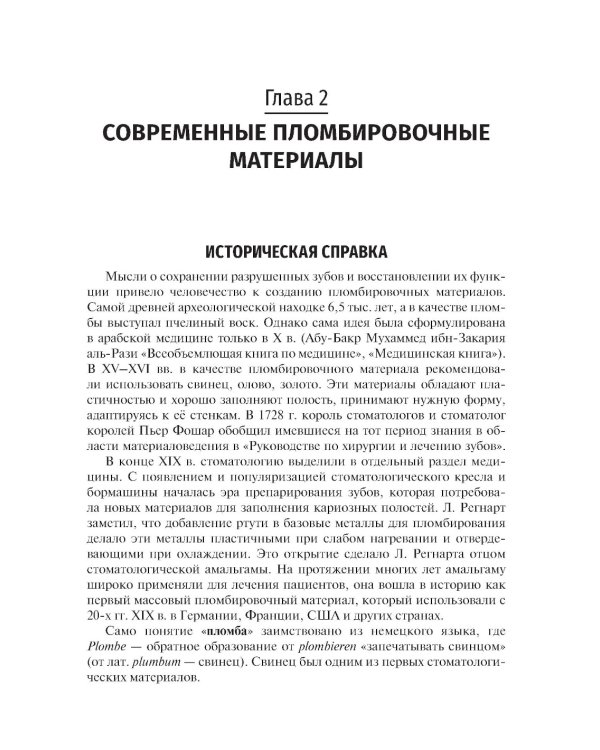 Глава 2
СОВРЕМЕННЫЕ ПЛОМБИРОВОЧНЫЕ МАТЕРИАЛЫ

ИСТОРИЧЕСКАЯ СПРАВКА

Мысли о сохранении разрушенных зубов и восстановлении их функции привело человечество к созданию пломбировочных материалов. Самой древней археологической находке 6,5 тыс. лет, а в качестве пломбы выступал пчелиный воск. Однако сама идея была сформулирована в арабской медицине только в X в. (Абу-Бакр Мухаммед ибн-Закария аль-Рази «Всеобъемлющая книга по медицине», «Медицинская книга»). В XV–XVI вв. в качестве пломбировочного материала рекомендовали использовать свинец, олово, золото. Эти материалы обладают пластичностью и хорошо заполняют полость, принимают нужную форму, адаптируясь к её стенкам. В 1728 г. король стоматологов и стоматолог королей Пьер Фошар обобщил имевшиеся на тот период знания в области материаловедения в «Руководстве по хирургии и лечению зубов».

В конце XIX в. стоматологию выделили в отдельный раздел медицины. С появлением и популяризацией стоматологического кресла и бормашины началась эра препарирования зубов, которая потребовала новых материалов для заполнения кариозных полостей. Л. Регнарт заметил, что добавление ртути в базовые металлы для пломбирования делало эти металлы пластичными при слабом нагревании и отвердевающими при охлаждении. Это открытие сделало Л. Регнарта отцом стоматологической амальгамы. На протяжении многих лет амальгаму широко применяли для лечения пациентов, она вошла в историю как первый массовый пломбировочный материал, который использовали с 20-х гг. XIX в. в Германии, Франции, США и других странах.

Само понятие «пломба» заимствовано из немецкого языка, где Plombe — обратное образование от plombieren «запечатывать свинцом» (от лат. plumbum — свинец). Свинец был одним из первых стоматологических материалов.